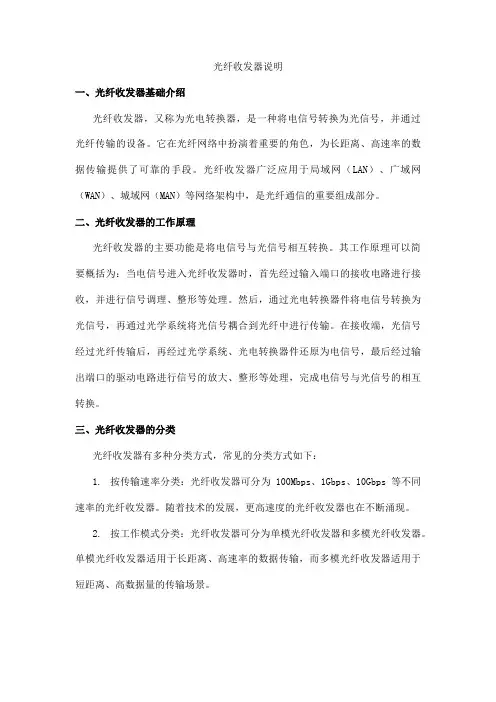 光纤收发器说明

一、光纤收发器基础介绍

光纤收发器，又称为光电转换器，是一种将电信号转换为光信号，并通过光纤传输的设备。它在光纤网络中扮演着重要的角色，为长距离、高速率的数据传输提供了可靠的手段。光纤收发器广泛应用于局域网（LAN）、广域网（WAN）、城域网（MAN）等网络架构中，是光纤通信的重要组成部分。

二、光纤收发器的工作原理

光纤收发器的主要功能是将电信号与光信号相互转换。其工作原理可以简要概括为：当电信号进入光纤收发器时，首先经过输入端口的接收电路进行接收，并进行信号调理、整形等处理。然后，通过光电转换器件将电信号转换为光信号，再通过光学系统将光信号耦合到光纤中进行传输。在接收端，光信号经过光纤传输后，再经过光学系统、光电转换器件还原为电信号，最后经过输出端口的驱动电路进行信号的放大、整形等处理，完成电信号与光信号的相互转换。

三、光纤收发器的分类

光纤收发器有多种分类方式，常见的分类方式如下：

1. 按传输速率分类：光纤收发器可分为 100Mbps、1Gbps、10Gbps 等不同速率的光纤收发器。随着技术的发展，更高速度的光纤收发器也在不断涌现。

2. 按工作模式分类：光纤收发器可分为单模光纤收发器和多模光纤收发器。单模光纤收发器适用于长距离、高速率的数据传输，而多模光纤收发器适用于短距离、高数据量的传输场景。